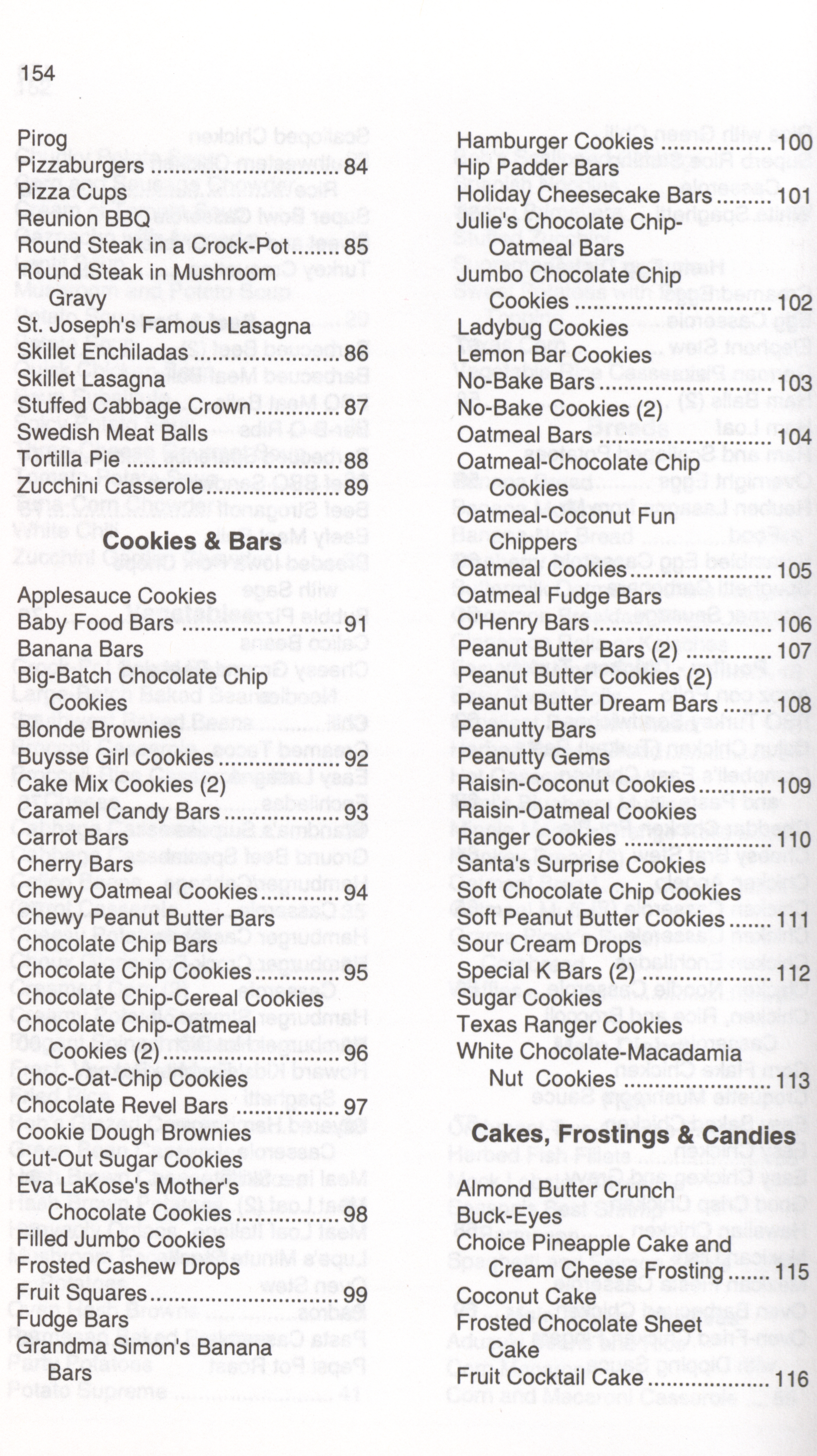 154

Pirog
Pizzaburgers 84
Pizza Cups
Reunion BBQ
Round Steak in a Crock-Pot 85
Round Steak in Mushroom Gravy
St. Joseph's Famous Lasagna
Skillet Enchiladas 86
Skillet Lasagna
Stuffed Cabbage Crown 87
Swedish Meat Balls
Tortilla Pie 88
Zucchini Casserole 89

Cookies & Bars

Applesauce Cookies
Baby Food Bars 91
Banana Bars
Big-Batch Chocolate Chip Cookies
Blonde Brownies
Buysse Girl Cookies 92
Cake Mix Cookies (2)
Caramel Candy Bars 93
Carrot Bars
Cherry Bars
Chewy Oatmeal Cookies 94
Chewy Peanut Butter Bars
Chocolate Chip Bars
Chocolate Chip Cookies 95
Chocolate Chip-Cereal Cookies
Chocolate Chip-Oatmeal Cookies (2) 96
Choc-Oat-Chip Cookies
Chocolate Revel Bars 97
Cookie Dough Brownies
Cut-Out Sugar Cookies
Eva LaKose's Mother's Chocolate Cookies 98
Filled Jumbo Cookies
Frosted Cashew Drops
Fruit Squares 99
Fudge Bars
Grandma Simon's Banana Bars

Hamburger Cookies 100
Hip Padder Bars
Holiday Cheesecake Bars 101
Julie's Chocolate Chip-Oatmeal Bars
Jumbo Chocolate Chip Cookies 102
Ladybug Cookies
Lemon Bar Cookies
No-Bake Bars 103
No-Bake Cookies (2)
Oatmeal Bars 104
Oatmeal-Chocolate Chip Cookies
Oatmeal-Coconut Fun Chippers
Oatmeal Cookies 105
Oatmeal Fudge Bars
O'Henry Bars 106
Peanut Butter Bars (2) 107
Peanut Butter Cookies (2)
Peanut Butter Dream Bars 108
Peanutty Bars
Peanutty Gems
Raisin-Coconut Cookies 109
Raisin-Oatmeal Cookies
Ranger Cookies 110
Santa's Surprise Cookies
Soft Chocolate Chip Cookies
Soft Peanut Butter Cookies 111
Sour Cream Drops
Special K Bars (2) 112
Sugar Cookies
Texas Ranger Cookies
White Chocolate-Macadamia Nut Cookies 113

Cakes, Frostings & Candies

Almond Butter Crunch
Buck-Eyes
Choice Pineapple Cake and Cream Cheese Frosting 115
Coconut Cake
Frosted Chocolate Sheet Cake
Fruit Cocktail Cake 116